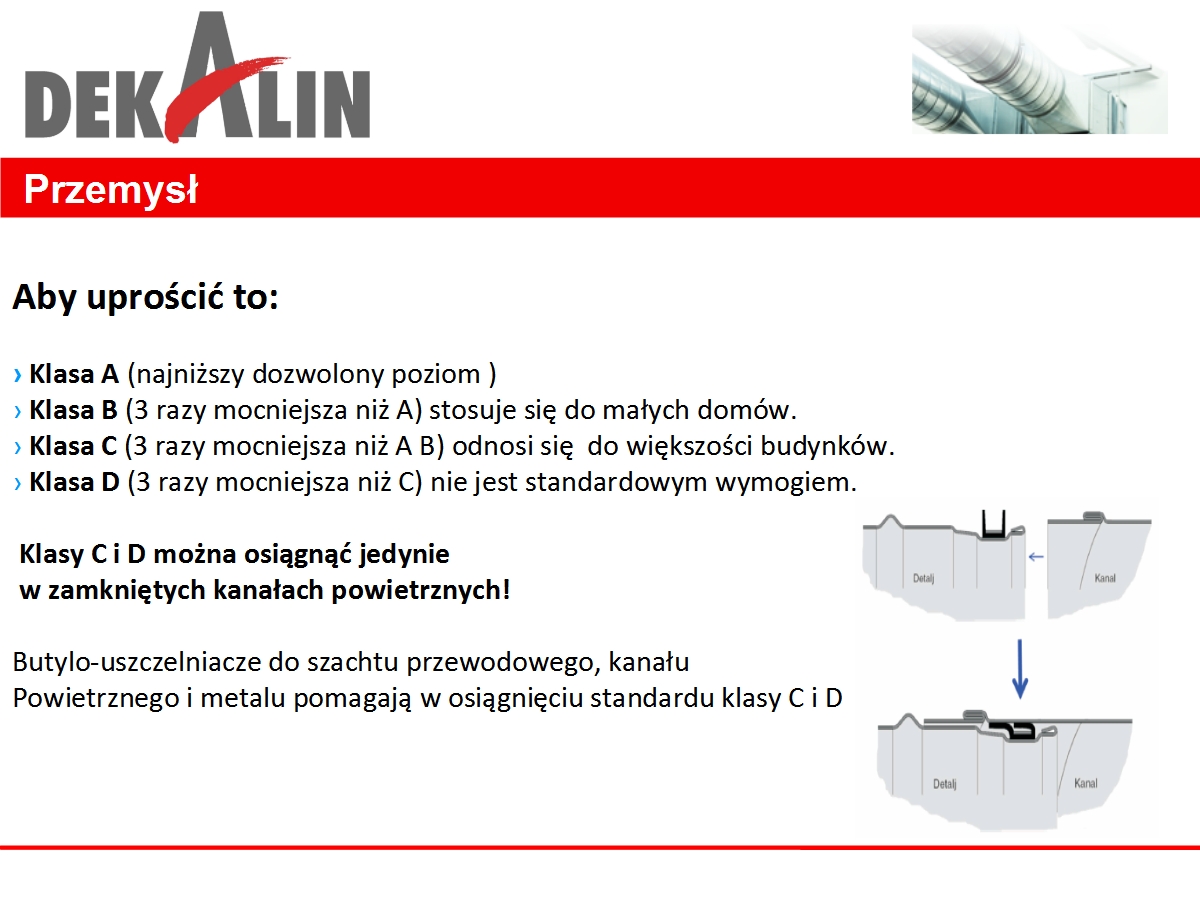 DEKALIN

Przemysł

Aby uprościć to:

› Klasa A (najniższy dozwolony poziom )
› Klasa B (3 razy mocniejsza niż A) stosuje się do małych domów.
› Klasa C (3 razy mocniejsza niż A B) odnosi się do większości budynków.
› Klasa D (3 razy mocniejsza niż C) nie jest standardowym wymogiem.

Klasy C i D można osiągnąć jedynie w zamkniętych kanałach powietrznych!

Butylo-uszczelniacze do szachtu przewodowego, kanału Powietrznego i metalu pomagają w osiągnięciu standardu klasy C i D

Detalj
Kanal
Detalj
Kanal